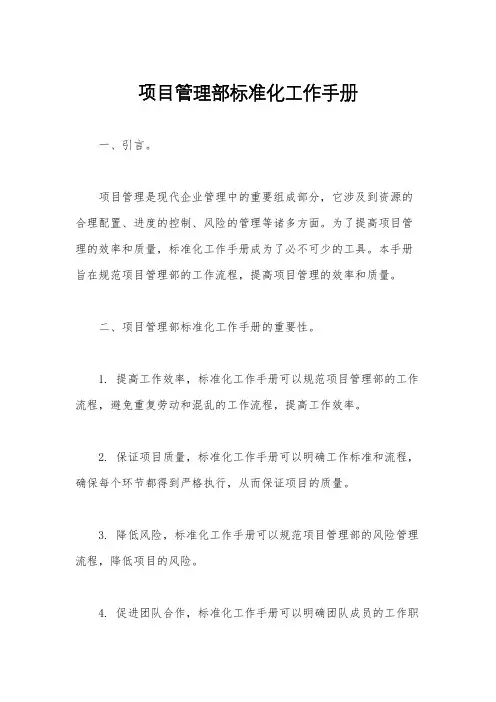 项目管理部标准化工作手册

一、引言。

项目管理是现代企业管理中的重要组成部分，它涉及到资源的合理配置、进度的控制、风险的管理等诸多方面。为了提高项目管理的效率和质量，标准化工作手册成为了必不可少的工具。本手册旨在规范项目管理部的工作流程，提高项目管理的效率和质量。

二、项目管理部标准化工作手册的重要性。

1. 提高工作效率，标准化工作手册可以规范项目管理部的工作流程，避免重复劳动和混乱的工作流程，提高工作效率。

2. 保证项目质量，标准化工作手册可以明确工作标准和流程，确保每个环节都得到严格执行，从而保证项目的质量。

3. 降低风险，标准化工作手册可以规范项目管理部的风险管理流程，降低项目的风险。

4. 促进团队合作，标准化工作手册可以明确团队成员的工作职